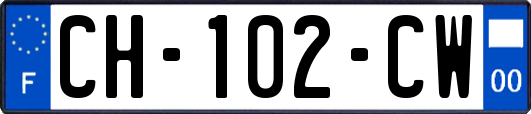 F
CH-102-CW
00